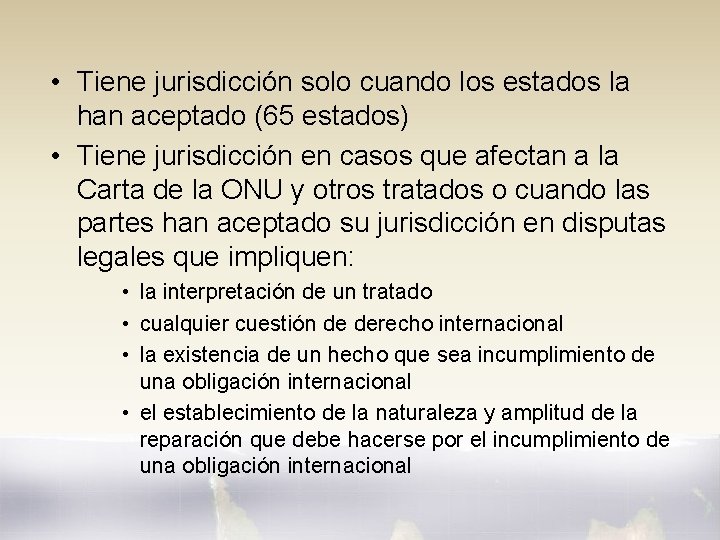 • Tiene jurisdicción solo cuando los estados la han aceptado (65 estados)

• Tiene jurisdicción en casos que afectan a la Carta de la ONU y otros tratados o cuando las partes han aceptado su jurisdicción en disputas legales que impliquen:

• la interpretación de un tratado
• cualquier cuestión de derecho internacional
• la existencia de un hecho que sea incumplimiento de una obligación internacional
• el establecimiento de la naturaleza y amplitud de la reparación que debe hacerse por el incumplimiento de una obligación internacional